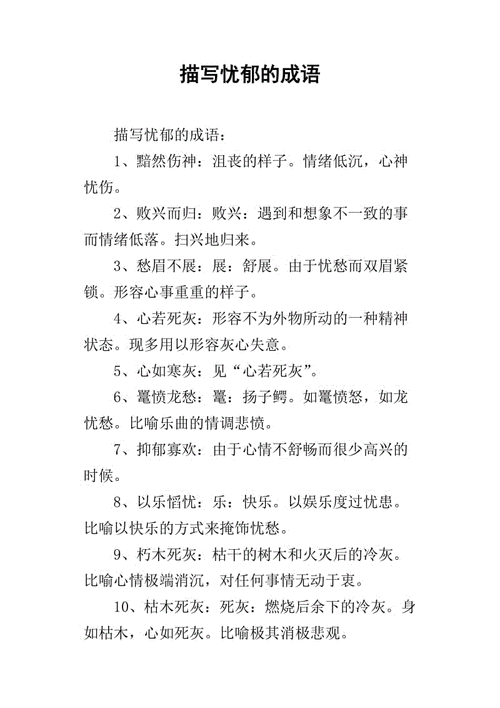 描写忧郁的成语

描写忧郁的成语：

1、黯然伤神：沮丧的样子。情绪低沉，心神忧伤。

2、败兴而归：败兴：遇到和想象不一致的事而情绪低落。扫兴地归来。

3、愁眉不展：展：舒展。由于忧愁而双眉紧锁。形容心事重重的样子。

4、心若死灰：形容不为外物所动的一种精神状态。现多用以形容灰心失意。

5、心如寒灰：见“心若死灰”。

6、鼍愤龙愁：鼍：扬子鳄。如鼍愤怒，如龙忧愁。比喻乐曲的情调悲愤。

7、抑郁寡欢：由于心情不舒畅而很少高兴的时候。

8、以乐慆忧：乐：快乐。以娱乐度过忧患。比喻以快乐的方式来掩饰忧愁。

9、朽木死灰：枯干的树木和火灭后的冷灰。比喻心情极端消沉，对任何事情无动于衷。

10、枯木死灰：死灰：燃烧后余下的冷灰。身如枯木，心如死灰。比喻极其消极悲观。